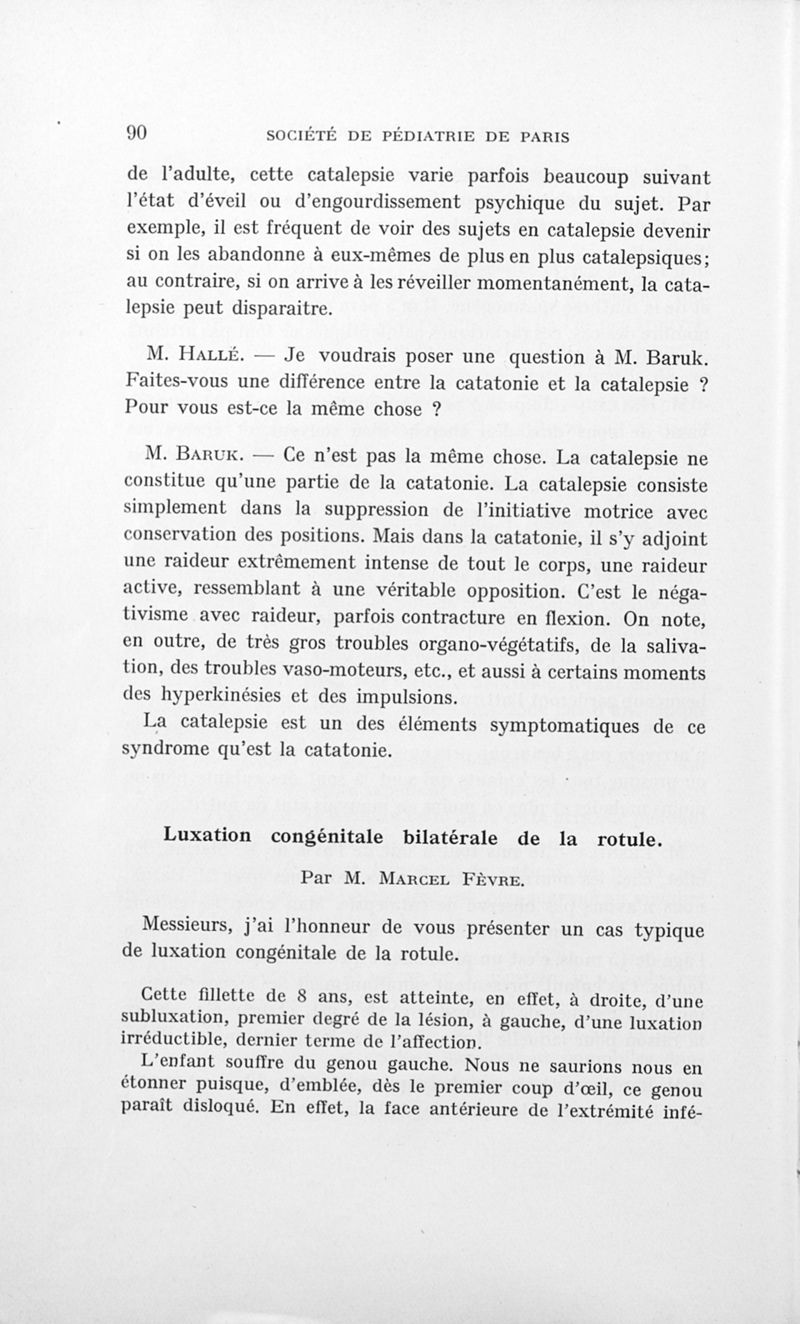 90 SOCIÉTÉ DE PÉDIATRIE DE PARIS

de l'adulte, cette catalepsie varie parfois beaucoup suivant l'état d'éveil ou d'engourdissement psychique du sujet. Par exemple, il est fréquent de voir des sujets en catalepsie devenir si on les abandonne à eux-mêmes de plus en plus catalepsiques; au contraire, si on arrive à les réveiller momentanément, la catalepsie peut disparaitre.

M. Hallé. — Je voudrais poser une question à M. Baruk. Faites-vous une différence entre la catatonie et la catalepsie ? Pour vous est-ce la même chose ?

M. Baruk. — Ce n'est pas la même chose. La catalepsie ne constitue qu'une partie de la catatonie. La catalepsie consiste simplement dans la suppression de l'initiative motrice avec conservation des positions. Mais dans la catatonie, il s'y adjoint une raideur extrêmement intense de tout le corps, une raideur active, ressemblant à une véritable opposition. C'est le négativisme avec raideur, parfois contracture en flexion. On note, en outre, de très gros troubles organo-végétatifs, de la salivation, des troubles vaso-moteurs, etc., et aussi à certains moments des hyperkinésies et des impulsions.

La catalepsie est un des éléments symptomatiques de ce syndrome qu'est la catatonie.

Luxation congénitale bilatérale de la rotule.

Par M. Marcel Fèvre.

Messieurs, j'ai l'honneur de vous présenter un cas typique de luxation congénitale de la rotule.

Cette fillette de 8 ans, est atteinte, en effet, à droite, d'une subluxation, premier degré de la lésion, à gauche, d'une luxation irréductible, dernier terme de l'affection.

L'enfant souffre du genou gauche. Nous ne saurions nous en étonner puisque, d'emblée, dès le premier coup d'œil, ce genou paraît disloqué. En effet, la face antérieure de l'extrémité infé-